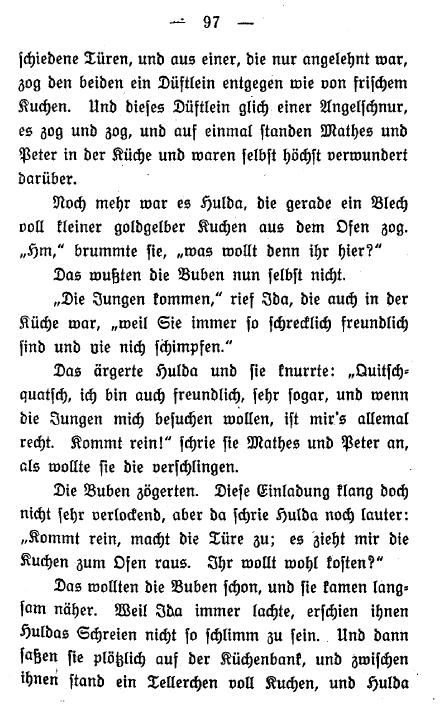 — 97 —

schiedene Türen, und aus einer, die nur angelehnt war, zog den beiden ein Düftlein entgegen wie von frischem Kuchen. Und dieses Düftlein glich einer Angelschnur, es zog und zog, und auf einmal standen Mathes und Peter in der Küche und waren selbst höchst verwundert darüber.

Noch mehr war es Hulda, die gerade ein Blech voll kleiner goldgelber Kuchen aus dem Ofen zog. „Hm," brummte sie, „was wollt denn ihr hier?"

Das wußten die Buben nun selbst nicht.

„Die Jungen kommen," rief Ida, die auch in der Küche war, „weil Sie immer so schrecklich freundlich sind und nie nich schimpfen."

Das ärgerte Hulda und sie knurrte: „Quitschquatsch, ich bin auch freundlich, sehr sogar, und wenn die Jungen mich besuchen wollen, ist mir's allemal recht. Kommt rein!" schrie sie Mathes und Peter an, als wollte sie die verschlingen.

Die Buben zögerten. Diese Einladung klang doch nicht sehr verlockend, aber da schrie Hulda noch lauter: „Kommt rein, macht die Türe zu; es zieht mir die Kuchen zum Ofen raus. Ihr wollt wohl kosten?"

Das wollten die Buben schon, und sie kamen langsam näher. Weil Ida immer lachte, erschien ihnen Huldas Schreien nicht so schlimm zu sein. Und dann saßen sie plötzlich auf der Küchenbank, und zwischen ihnen stand ein Tellerchen voll Kuchen, und Hulda